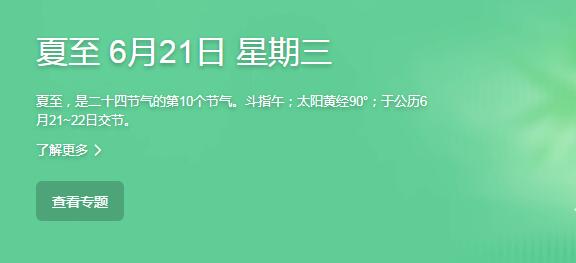 夏至 6月21日 星期三

夏至，是二十四节气的第10个节气。斗指午；太阳黄经90°；于公历6月21~22日交节。

了解更多 >

查看专题